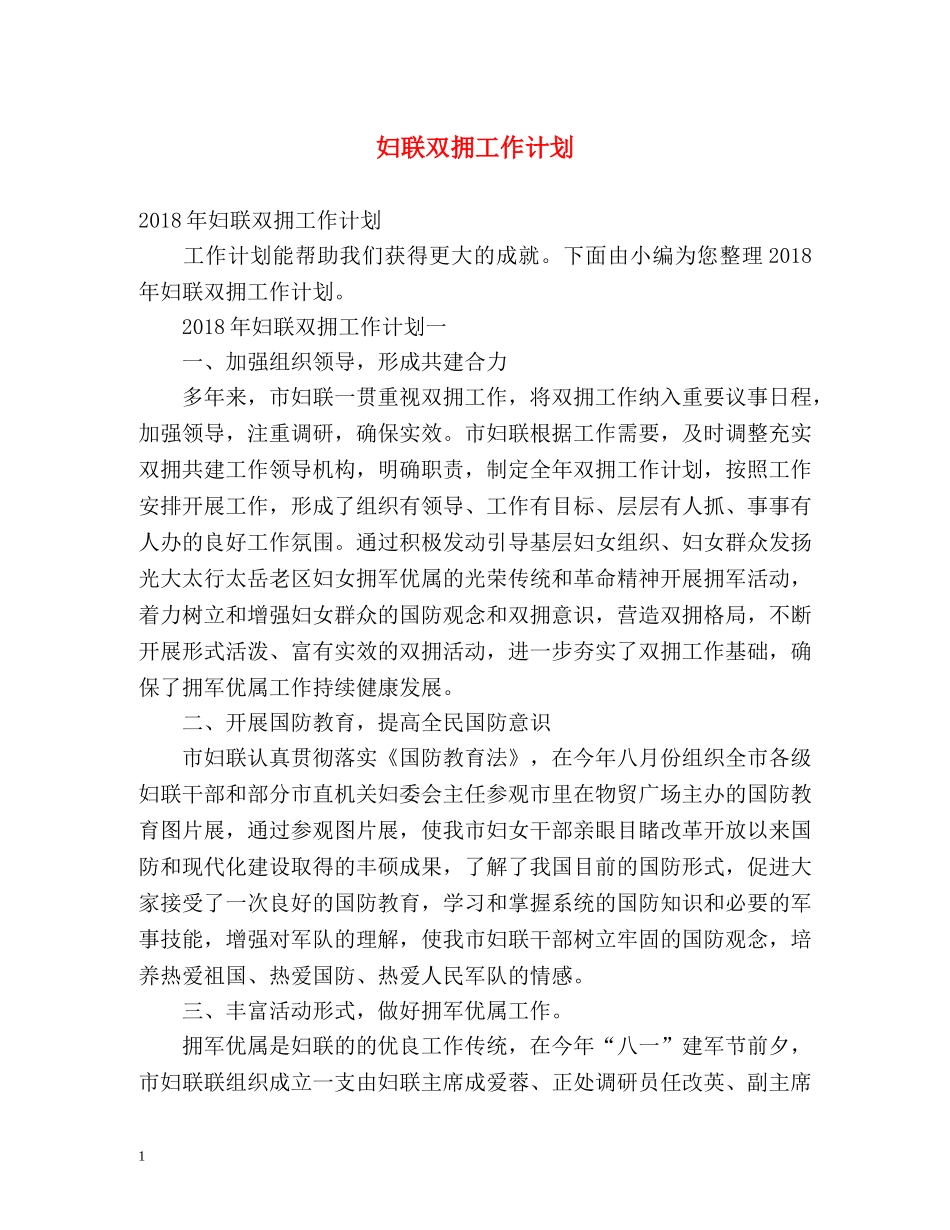 妇联双拥工作计划

2018年妇联双拥工作计划

工作计划能帮助我们获得更大的成就。下面由小编为您整理2018年妇联双拥工作计划。

2018年妇联双拥工作计划一

一、加强组织领导，形成共建合力

多年来，市妇联一贯重视双拥工作，将双拥工作纳入重要议事日程，加强领导，注重调研，确保实效。市妇联根据工作需要，及时调整充实双拥共建工作领导机构，明确职责，制定全年双拥工作计划，按照工作安排开展工作，形成了组织有领导、工作有目标、层层有人抓、事事有人办的良好工作氛围。通过积极发动引导基层妇女组织、妇女群众发扬光大太行太岳老区妇女拥军优属的光荣传统和革命精神开展拥军活动，着力树立和增强妇女群众的国防观念和双拥意识，营造双拥格局，不断开展形式活泼、富有实效的双拥活动，进一步夯实了双拥工作基础，确保了拥军优属工作持续健康发展。

二、开展国防教育，提高全民国防意识

市妇联认真贯彻落实《国防教育法》，在今年八月份组织全市各级妇联干部和部分市直机关妇委会主任参观市里在物贸广场主办的国防教育图片展，通过参观图片展，使我市妇女干部亲眼目睹改革开放以来国防和现代化建设取得的丰硕成果，了解了我国目前的国防形式，促进大家接受了一次良好的国防教育，学习和掌握系统的国防知识和必要的军事技能，增强对军队的理解，使我市妇联干部树立牢固的国防观念，培养热爱祖国、热爱国防、热爱人民军队的情感。

三、丰富活动形式，做好拥军优属工作。

拥军优属是妇联的的优良工作传统，在今年“八一”建军节前夕，市妇联联组织成立一支由妇联主席成爱蓉、正处调研员任改英、副主席

1